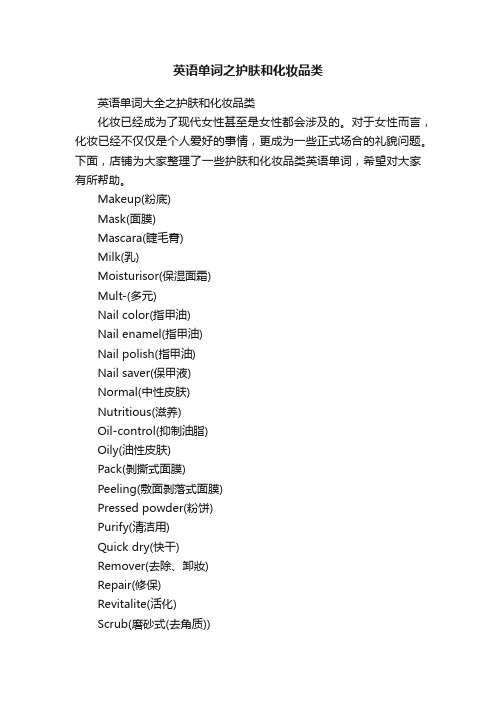 英语单词之护肤和化妆品类

英语单词大全之护肤和化妆品类

化妆已经成为了现代女性甚至是女性都会涉及的。对于女性而言，化妆已经不仅仅是个人爱好的事情，更成为一些正式场合的礼貌问题。下面，店铺为大家整理了一些护肤和化妆品类英语单词，希望对大家有所帮助。

Makeup(粉底)

Mask(面膜)

Mascara(睫毛膏)

Milk(乳)

Moisturisor(保湿面霜)

Mult-(多元)

Nail color(指甲油)

Nail enamel(指甲油)

Nail polish(指甲油)

Nail saver(保甲液)

Normal(中性皮肤)

Nutritious(滋养)

Oil-control(抑制油脂)

Oily(油性皮肤)

Pack(剥撕式面膜)

Peeling(敷面剥落式面膜)

Pressed powder(粉饼)

Purify(清洁用)

Quick dry(快干)

Remover(去除、卸妆)

Repair(修保)

Revitalite(活化)

Scrub(磨砂式(去角质))